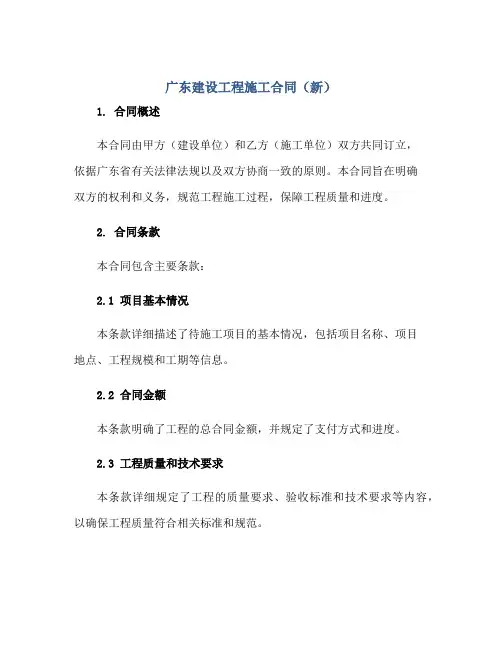 广东建设工程施工合同（新）

1. 合同概述

本合同由甲方（建设单位）和乙方（施工单位）双方共同订立，依据广东省有关法律法规以及双方协商一致的原则。本合同旨在明确双方的权利和义务，规范工程施工过程，保障工程质量和进度。

2. 合同条款

本合同包含主要条款：

2.1 项目基本情况

本条款详细描述了待施工项目的基本情况，包括项目名称、项目地点、工程规模和工期等信息。

2.2 合同金额

本条款明确了工程的总合同金额，并规定了支付方式和进度。

2.3 工程质量和技术要求

本条款详细规定了工程的质量要求、验收标准和技术要求等内容，以确保工程质量符合相关标准和规范。